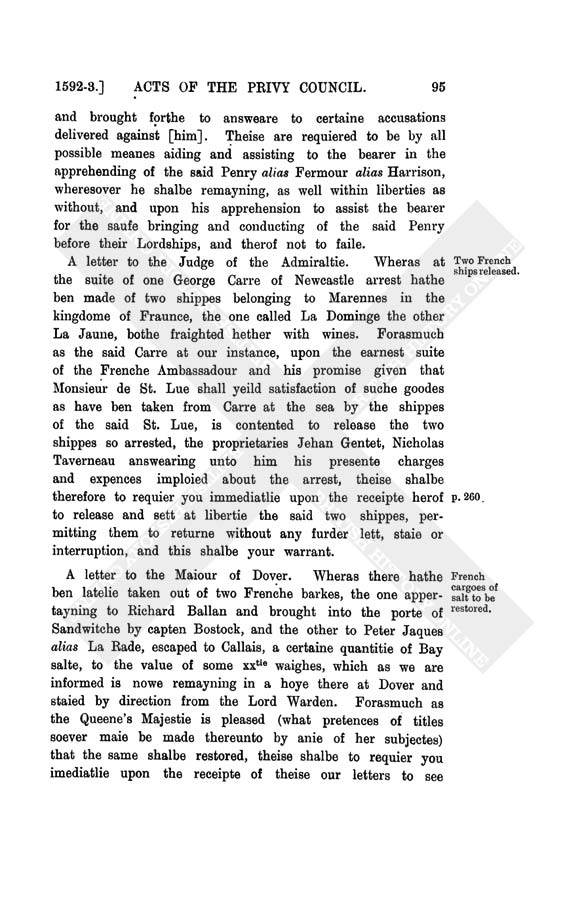 1592-3.] ACTS OF THE PRIVY COUNCIL. 95

and brought forthe to answeare to certaine accusations delivered against [him]. Theise are requiered to be by all possible meanes aiding and assisting to the bearer in the apprehending of the said Penry alias Fermour alias Harrison, wheresover he shalbe remayning, as well within liberties as without, and upon his apprehension to assist the bearer for the saufe bringing and conducting of the said Penry before their Lordships, and therof not to faile.

A letter to the Judge of the Admiraltie. Wheras at the suite of one George Carre of Newcastle arrest hathe ben made of two shippes belonging to Marennes in the kingdome of Fraunce, the one called La Dominge the other La Jaune, bothe fraighted hether with wines. Forasmuch as the said Carre at our instance, upon the earnest suite of the Frenche Ambassadour and his promise given that Monsieur de St. Lue shall yeild satisfaction of suche goodes as have ben taken from Carre at the sea by the shippes of the said St. Lue, is contented to release the two shippes so arrested, the proprietaries Jehan Gentet, Nicholas Taverneau answearing unto him his presente charges and expences imploied about the arrest, theise shalbe therefore to requier you immediatlie upon the receipte herof to release and sett at libertie the said two shippes, permitting them to returne without any furder lett, staie or interruption, and this shalbe your warrant.

Two French ships released.

p. 260.

A letter to the Maiour of Dover. Wheras there hathe ben latelie taken out of two Frenche barkes, the one appertayning to Richard Ballan and brought into the porte of Sandwitche by capten Bostock, and the other to Peter Jaques alias La Rade, escaped to Callais, a certaine quantitie of Bay salte, to the value of some xx$^{tie}$ waighes, which as we are informed is nowe remayning in a hoye there at Dover and staied by direction from the Lord Warden. Forasmuch as the Queene's Majestie is pleased (what pretences of titles soever maie be made thereunto by anie of her subjectes) that the same shalbe restored, theise shalbe to requier you imediatlie upon the receipte of theise our letters to see

French cargoes of salt to be restored.